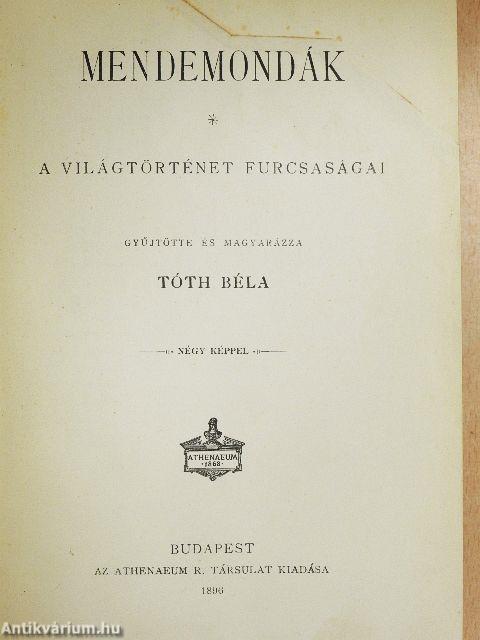 MENDEMONDÁK

*

A VILÁGTÖRTÉNET FURCSASÁGAI

GYŰJTÖTTE ÉS MAGYARÁZZA

TÓTH BÉLA

NÉGY KÉPPEL

ATHENAEUM 1868

BUDAPEST
AZ ATHENAEUM R. TÁRSULAT KIADÁSA
1896

Antikvárium.hu